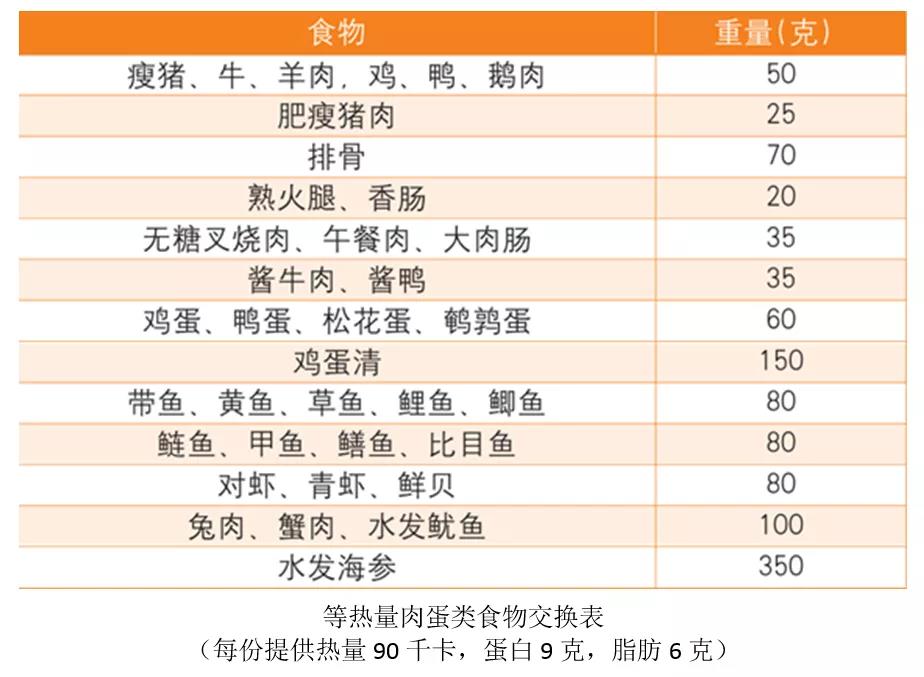 | 食物 | 重量(克) |
|---|---|
| 瘦猪、牛、羊肉，鸡、鸭、鹅肉 | 50 |
| 肥瘦猪肉 | 25 |
| 排骨 | 70 |
| 熟火腿、香肠 | 20 |
| 无糖叉烧肉、午餐肉、大肉肠 | 35 |
| 酱牛肉、酱鸭 | 35 |
| 鸡蛋、鸭蛋、松花蛋、鹌鹑蛋 | 60 |
| 鸡蛋清 | 150 |
| 带鱼、黄鱼、草鱼、鲤鱼、鲫鱼 | 80 |
| 鲢鱼、甲鱼、鳝鱼、比目鱼 | 80 |
| 对虾、青虾、鲜贝 | 80 |
| 兔肉、蟹肉、水发鱿鱼 | 100 |
| 水发海参 | 350 |

等热量肉蛋类食物交换表
（每份提供热量 90 千卡，蛋白 9 克，脂肪 6 克）